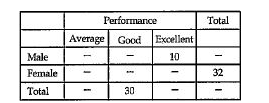 | | Performance | | | Total |
|---|---|---|---|---|
| | Average | Good | Excellent | |
| Male | — | — | 10 | — |
| Female | — | — | — | 32 |
| Total | — | 30 | — | — |